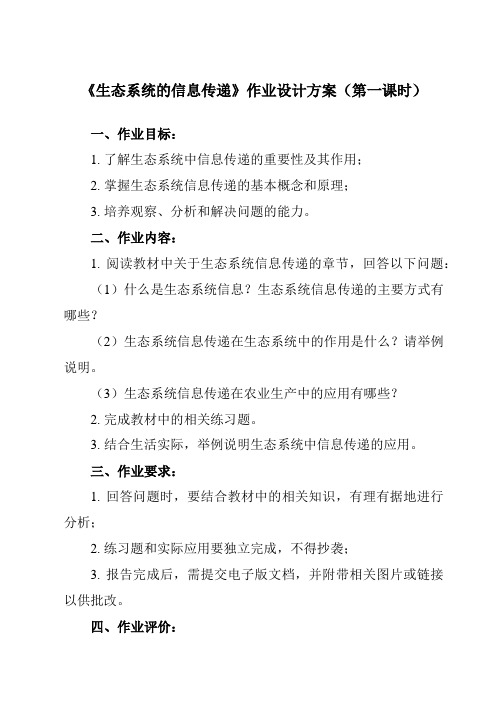 《生态系统的信息传递》作业设计方案（第一课时）

一、作业目标：

1. 了解生态系统中信息传递的重要性及其作用；

2. 掌握生态系统信息传递的基本概念和原理；

3. 培养观察、分析和解决问题的能力。

二、作业内容：

1. 阅读教材中关于生态系统信息传递的章节，回答以下问题：

（1）什么是生态系统信息？生态系统信息传递的主要方式有哪些？

（2）生态系统信息传递在生态系统中的作用是什么？请举例说明。

（3）生态系统信息传递在农业生产中的应用有哪些？

2. 完成教材中的相关练习题。

3. 结合生活实际，举例说明生态系统中信息传递的应用。

三、作业要求：

1. 回答问题时，要结合教材中的相关知识，有理有据地进行分析；

2. 练习题和实际应用要独立完成，不得抄袭；

3. 报告完成后，需提交电子版文档，并附带相关图片或链接以供批改。

四、作业评价：